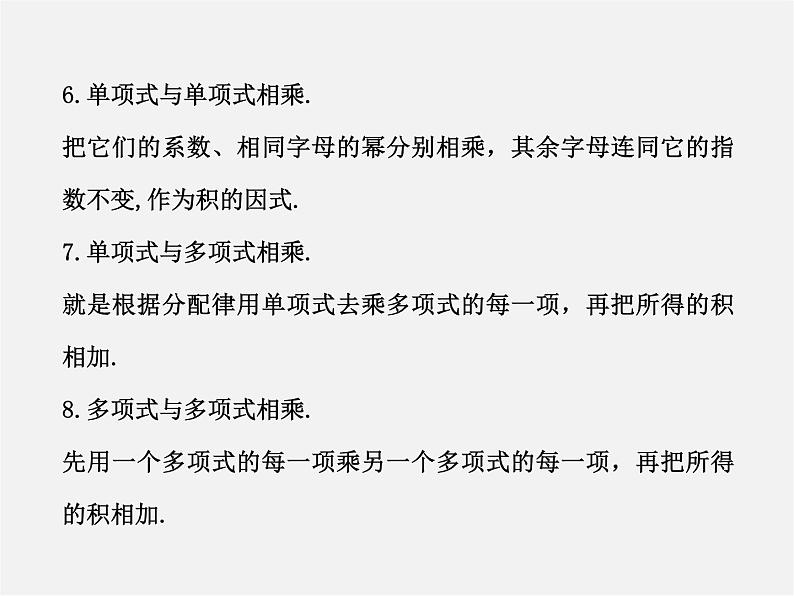 6.单项式与单项式相乘.

把它们的系数、相同字母的幂分别相乘，其余字母连同它的指数不变,作为积的因式.

7.单项式与多项式相乘.

就是根据分配律用单项式去乘多项式的每一项，再把所得的积相加.

8.多项式与多项式相乘.

先用一个多项式的每一项乘另一个多项式的每一项，再把所得的积相加.